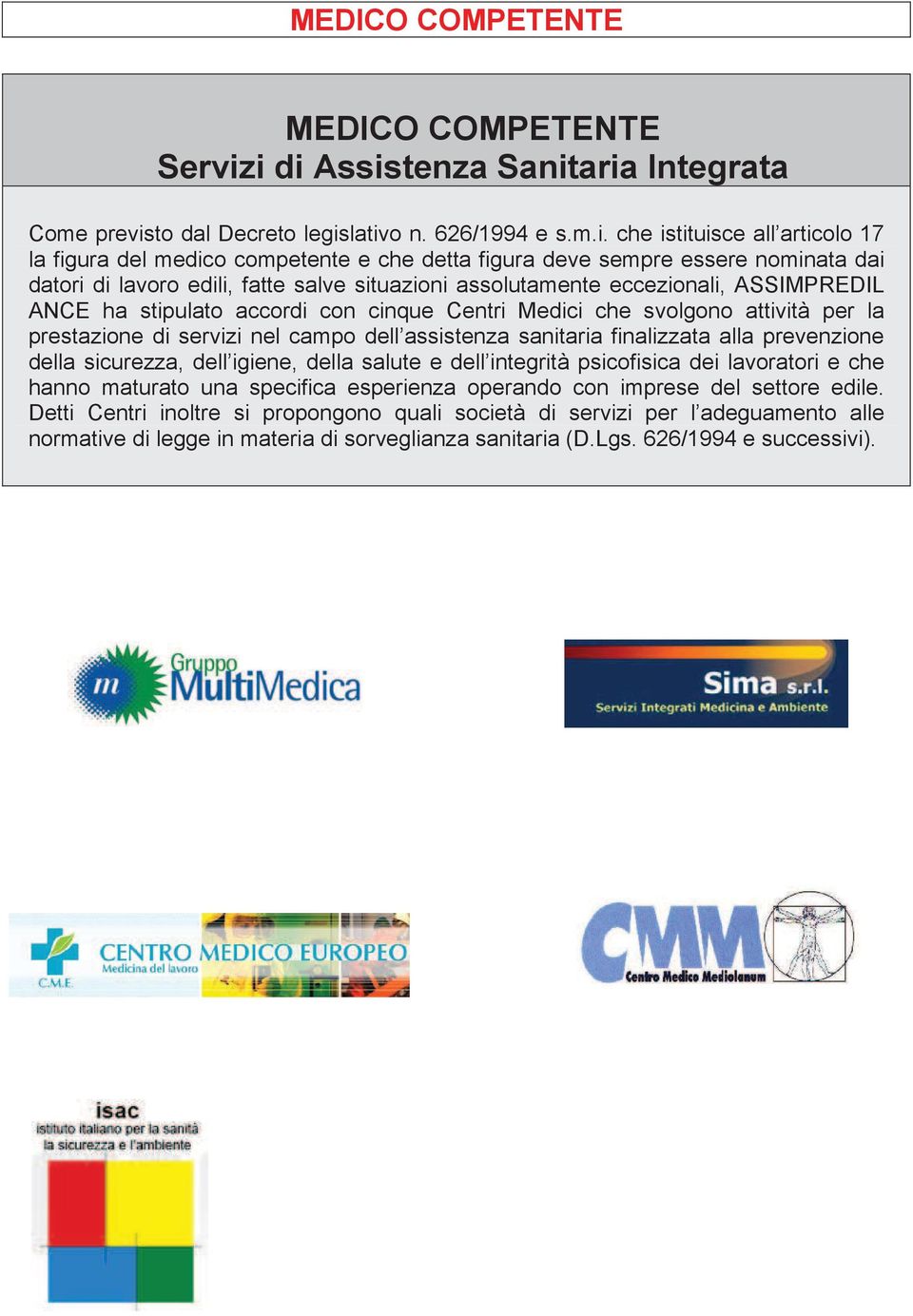 MEDICO COMPETENTE

MEDICO COMPETENTE
Servizi di Assistenza Sanitaria Integrata

Come previsto dal Decreto legislativo n. 626/1994 e s.m.i. che istituisce all'articolo 17 la figura del medico competente e che detta figura deve sempre essere nominata dai datori di lavoro edili, fatte salve situazioni assolutamente eccezionali, ASSIMPREDIL ANCE ha stipulato accordi con cinque Centri Medici che svolgono attività per la prestazione di servizi nel campo dell'assistenza sanitaria finalizzata alla prevenzione della sicurezza, dell'igiene, della salute e dell'integrità psicofisica dei lavoratori e che hanno maturato una specifica esperienza operando con imprese del settore edile. Detti Centri inoltre si propongono quali società di servizi per l'adeguamento alle normative di legge in materia di sorveglianza sanitaria (D.Lgs. 626/1994 e successivi).

m Gruppo MultiMedica

Sima s.r.l.
Servizi Integrati Medicina e Ambiente

C.M.E. CENTRO MEDICO EUROPEO
Medicina del lavoro

CMM
Centro Medico Mediolanum

isac
istituto italiano per la sanità la sicurezza e l'ambiente